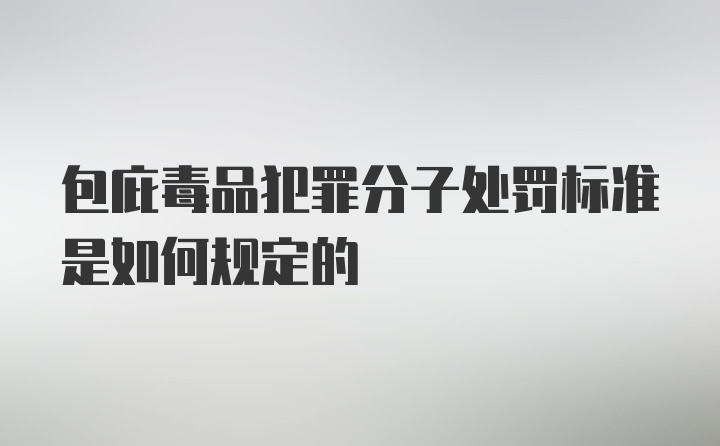 包庇毒品犯罪分子处罚标准是如何规定的